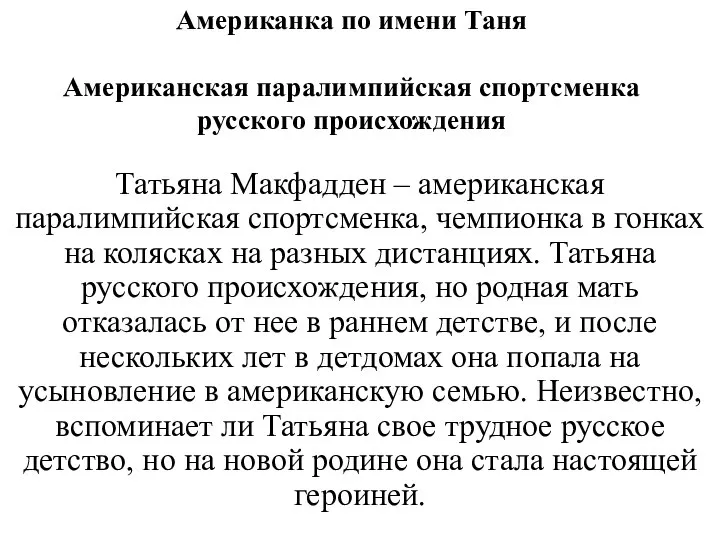 Американка по имени Таня

Американская паралимпийская спортсменка русского происхождения

Татьяна Макфадден – американская паралимпийская спортсменка, чемпионка в гонках на колясках на разных дистанциях. Татьяна русского происхождения, но родная мать отказалась от нее в раннем детстве, и после нескольких лет в детдомах она попала на усыновление в американскую семью. Неизвестно, вспоминает ли Татьяна свое трудное русское детство, но на новой родине она стала настоящей героиней.